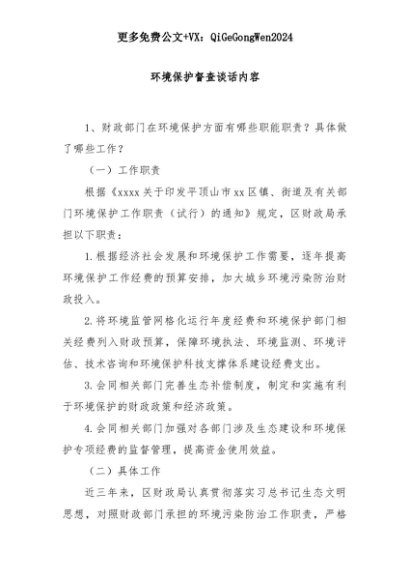 更多免费公文+VX：QiGeGongWen2024

环境保护督查谈话内容

1、财政部门在环境保护方面有哪些职能职责？具体做了哪些工作？

（一）工作职责

根据《xxxx关于印发平顶山市xx区镇、街道及有关部门环境保护工作职责（试行）的通知》规定，区财政局承担以下职责：

1.根据经济社会发展和环境保护工作需要，逐年提高环境保护工作经费的预算安排，加大城乡环境污染防治财政投入。

2.将环境监管网格化运行年度经费和环境保护部门相关经费列入财政预算，保障环境执法、环境监测、环境评估、技术咨询和环境保护科技支撑体系建设经费支出。

3.会同相关部门完善生态补偿制度，制定和实施有利于环境保护的财政政策和经济政策。

4.会同相关部门加强对各部门涉及生态建设和环境保护专项经费的监督管理，提高资金使用效益。

（二）具体工作

近三年来，区财政局认真贯彻落实习总书记生态文明思想，对照财政部门承担的环境污染防治工作职责，严格